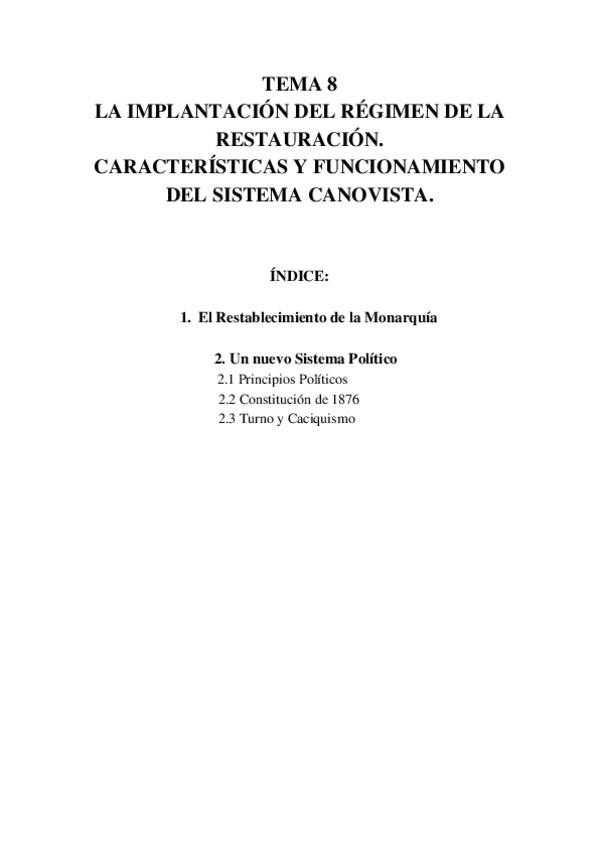 TEMA 8
LA IMPLANTACIÓN DEL RÉGIMEN DE LA RESTAURACIÓN.
CARACTERÍSTICAS Y FUNCIONAMIENTO DEL SISTEMA CANOVISTA.

ÍNDICE:

1. El Restablecimiento de la Monarquía

2. Un nuevo Sistema Político
2.1 Principios Políticos
2.2 Constitución de 1876
2.3 Turno y Caciquismo